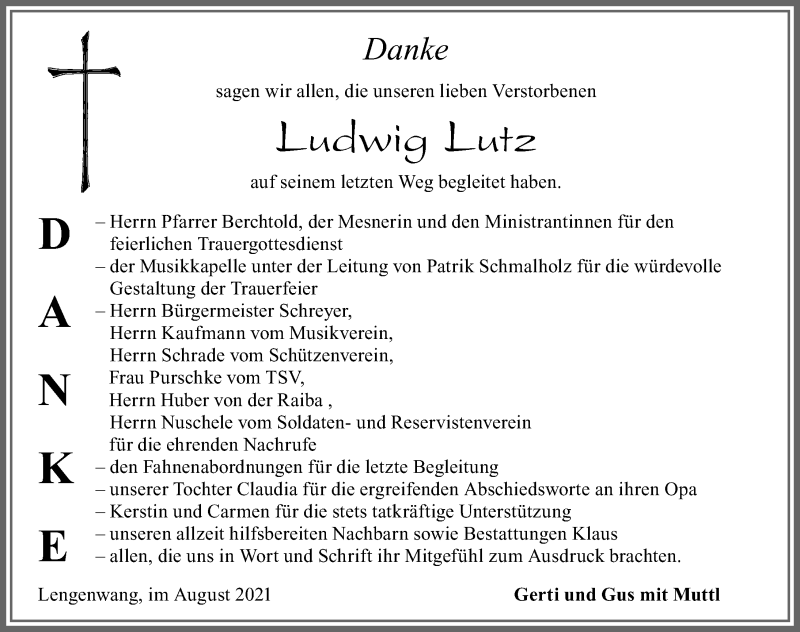 Danke

sagen wir allen, die unseren lieben Verstorbenen

Ludwig Lutz

auf seinem letzten Weg begleitet haben.

D
A
N
K
E

– Herrn Pfarrer Berchtold, der Mesnerin und den Ministrantinnen für den feierlichen Trauergottesdienst
– der Musikkapelle unter der Leitung von Patrik Schmalholz für die würdevolle Gestaltung der Trauerfeier
– Herrn Bürgermeister Schreyer,
Herrn Kaufmann vom Musikverein,
Herrn Schrade vom Schützenverein,
Frau Purschke vom TSV,
Herrn Huber von der Raiba ,
Herrn Nuschele vom Soldaten- und Reservistenverein
für die ehrenden Nachrufe
– den Fahnenabordnungen für die letzte Begleitung
– unserer Tochter Claudia für die ergreifenden Abschiedsworte an ihren Opa
– Kerstin und Carmen für die stets tatkräftige Unterstützung
– unseren allzeit hilfsbereiten Nachbarn sowie Bestattungen Klaus
– allen, die uns in Wort und Schrift ihr Mitgefühl zum Ausdruck brachten.

Lengenwang, im August 2021

Gerti und Gus mit Muttl